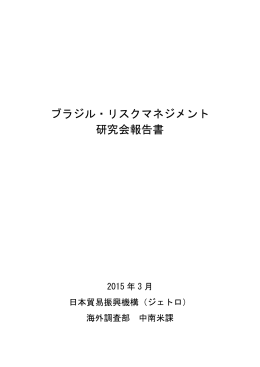 ブラジル・リスクマネジメント
研究会報告書

2015 年 3 月
日本貿易振興機構（ジェトロ）
海外調査部　中南米課